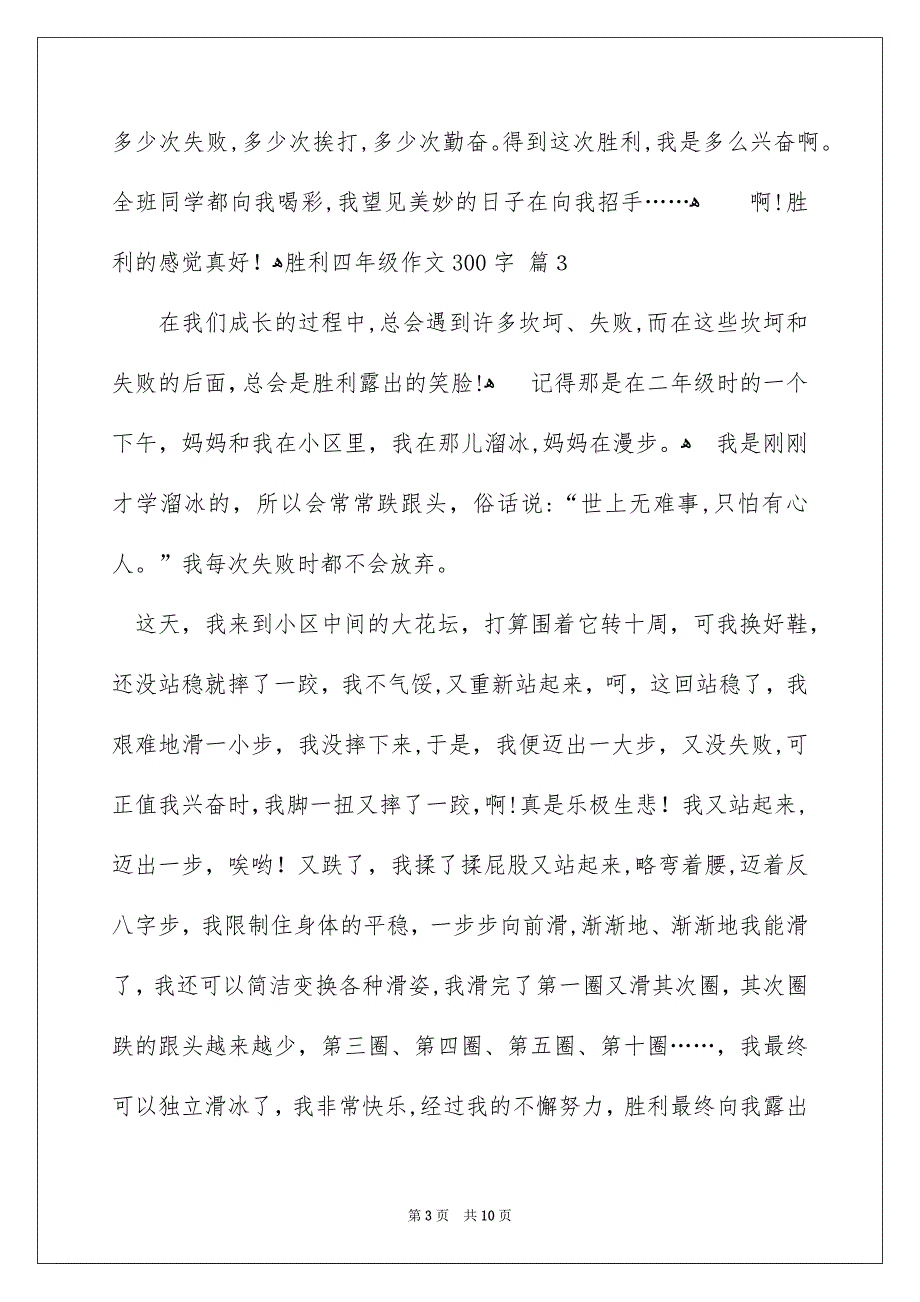 多少次失败,多少次挨打,多少次勤奋。得到这次胜利,我是多么兴奋啊。全班同学都向我喝彩,我望见美妙的日子在向我招手……  啊!胜利的感觉真好!胜利四年级作文300字 篇3

在我们成长的过程中,总会遇到许多坎坷、失败,而在这些坎坷和失败的后面,总会是胜利露出的笑脸!  记得那是在二年级时的一个下午,妈妈和我在小区里,我在那儿溜冰,妈妈在漫步。  我是刚刚才学溜冰的,所以会常常跌跟头,俗话说:“世上无难事,只怕有心人。”我每次失败时都不会放弃。

这天,我来到小区中间的大花坛,打算围着它转十周,可我换好鞋,还没站稳就摔了一跤,我不气馁,又重新站起来,呵,这回站稳了,我艰难地滑一小步,我没摔下来,于是,我便迈出一大步,又没失败,可正值我兴奋时,我脚一扭又摔了一跤,啊!真是乐极生悲!我又站起来,迈出一步,唉哟!又跌了,我揉了揉屁股又站起来,略弯着腰,迈着反八字步,我限制住身体的平稳,一步步向前滑,渐渐地、渐渐地我能滑了,我还可以简洁变换各种滑姿,我滑完了第一圈又滑其次圈,其次圈跌的跟头越来越少,第三圈、第四圈、第五圈、第十圈……,我最终可以独立滑冰了,我非常快乐,经过我的不懈努力,胜利最终向我露出

第3页 共10页